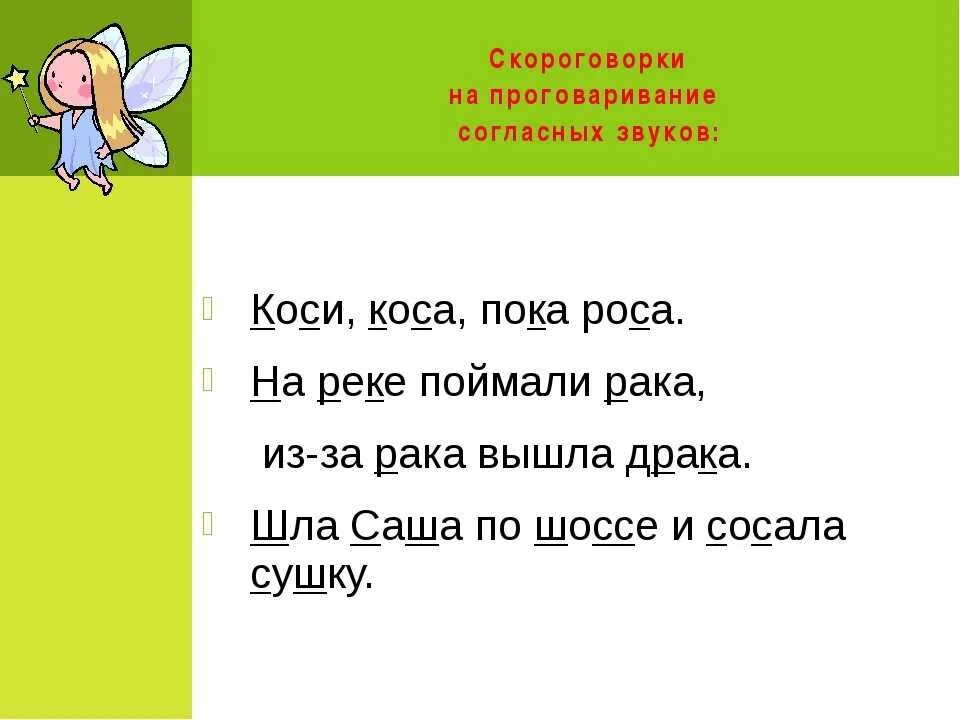 Скороговорки
на проговаривание
согласных звуков:

Коси, коса, пока роса.

На реке поймали рака,
из-за рака вышла драка.

Шла Саша по шоссе и сосала сушку.